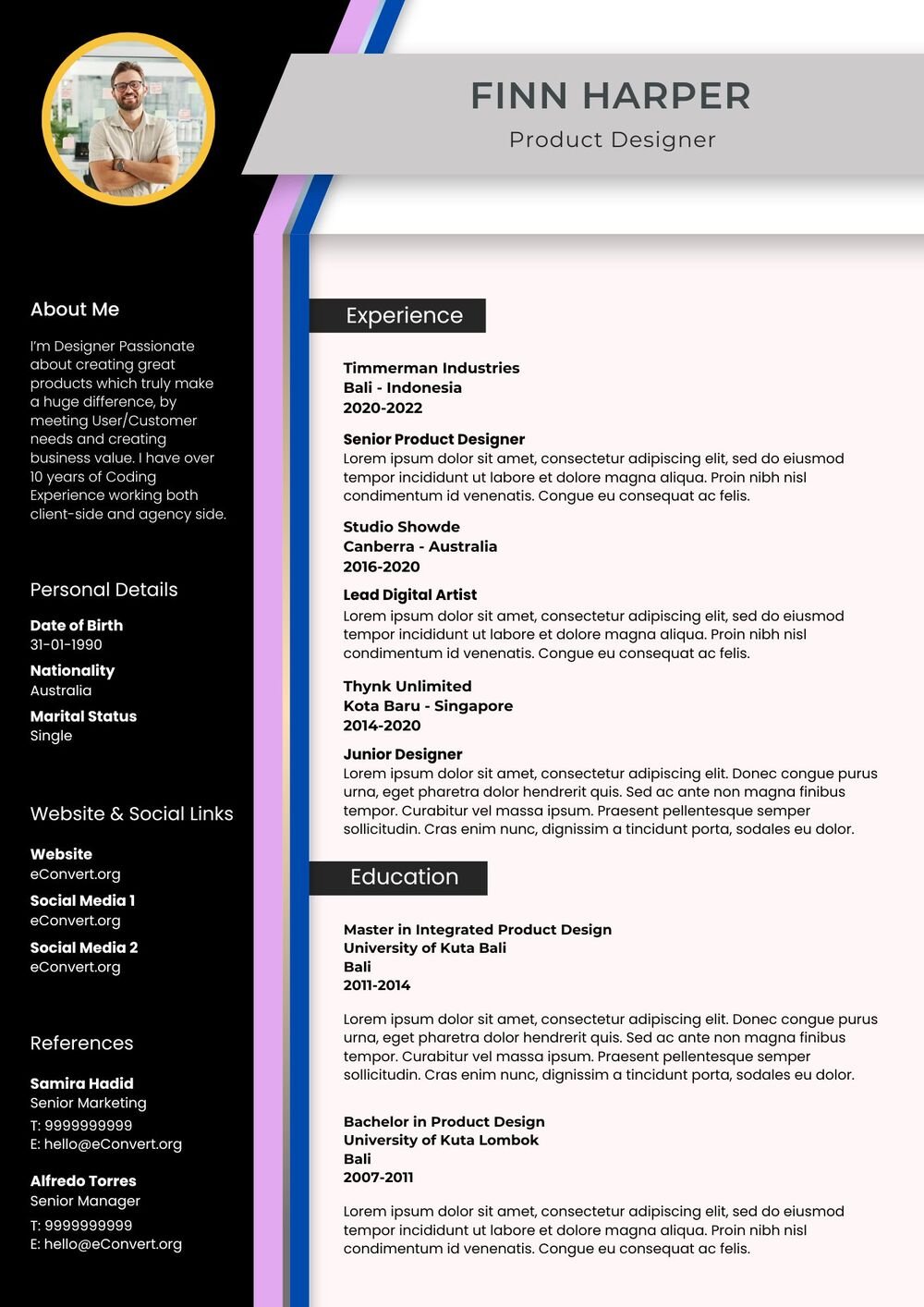 FINN HARPER
Product Designer

About Me

I'm Designer Passionate about creating great products which truly make a huge difference, by meeting User/Customer needs and creating business value. I have over 10 years of Coding Experience working both client-side and agency side.

Personal Details

Date of Birth
31-01-1990

Nationality
Australia

Marital Status
Single

Website & Social Links

Website
eConvert.org

Social Media 1
eConvert.org

Social Media 2
eConvert.org

References

Samira Hadid
Senior Marketing
T: 9999999999
E: hello@eConvert.org

Alfredo Torres
Senior Manager
T: 9999999999
E: hello@eConvert.org

Experience

Timmerman Industries
Bali - Indonesia
2020-2022

Senior Product Designer
Lorem ipsum dolor sit amet, consectetur adipiscing elit, sed do eiusmod tempor incididunt ut labore et dolore magna aliqua. Proin nibh nisl condimentum id venenatis. Congue eu consequat ac felis.

Studio Showde
Canberra - Australia
2016-2020

Lead Digital Artist
Lorem ipsum dolor sit amet, consectetur adipiscing elit, sed do eiusmod tempor incididunt ut labore et dolore magna aliqua. Proin nibh nisl condimentum id venenatis. Congue eu consequat ac felis.

Thynk Unlimited
Kota Baru - Singapore
2014-2020

Junior Designer
Lorem ipsum dolor sit amet, consectetur adipiscing elit. Donec congue purus urna, eget pharetra dolor hendrerit quis. Sed ac ante non magna finibus tempor. Curabitur vel massa ipsum. Praesent pellentesque semper sollicitudin. Cras enim nunc, dignissim a tincidunt porta, sodales eu dolor.

Education

Master in Integrated Product Design
University of Kuta Bali
Bali
2011-2014

Lorem ipsum dolor sit amet, consectetur adipiscing elit. Donec congue purus urna, eget pharetra dolor hendrerit quis. Sed ac ante non magna finibus tempor. Curabitur vel massa ipsum. Praesent pellentesque semper sollicitudin. Cras enim nunc, dignissim a tincidunt porta, sodales eu dolor.

Bachelor in Product Design
University of Kuta Lombok
Bali
2007-2011

Lorem ipsum dolor sit amet, consectetur adipiscing elit, sed do eiusmod tempor incididunt ut labore et dolore magna aliqua. Proin nibh nisl condimentum id venenatis. Congue eu consequat ac felis.